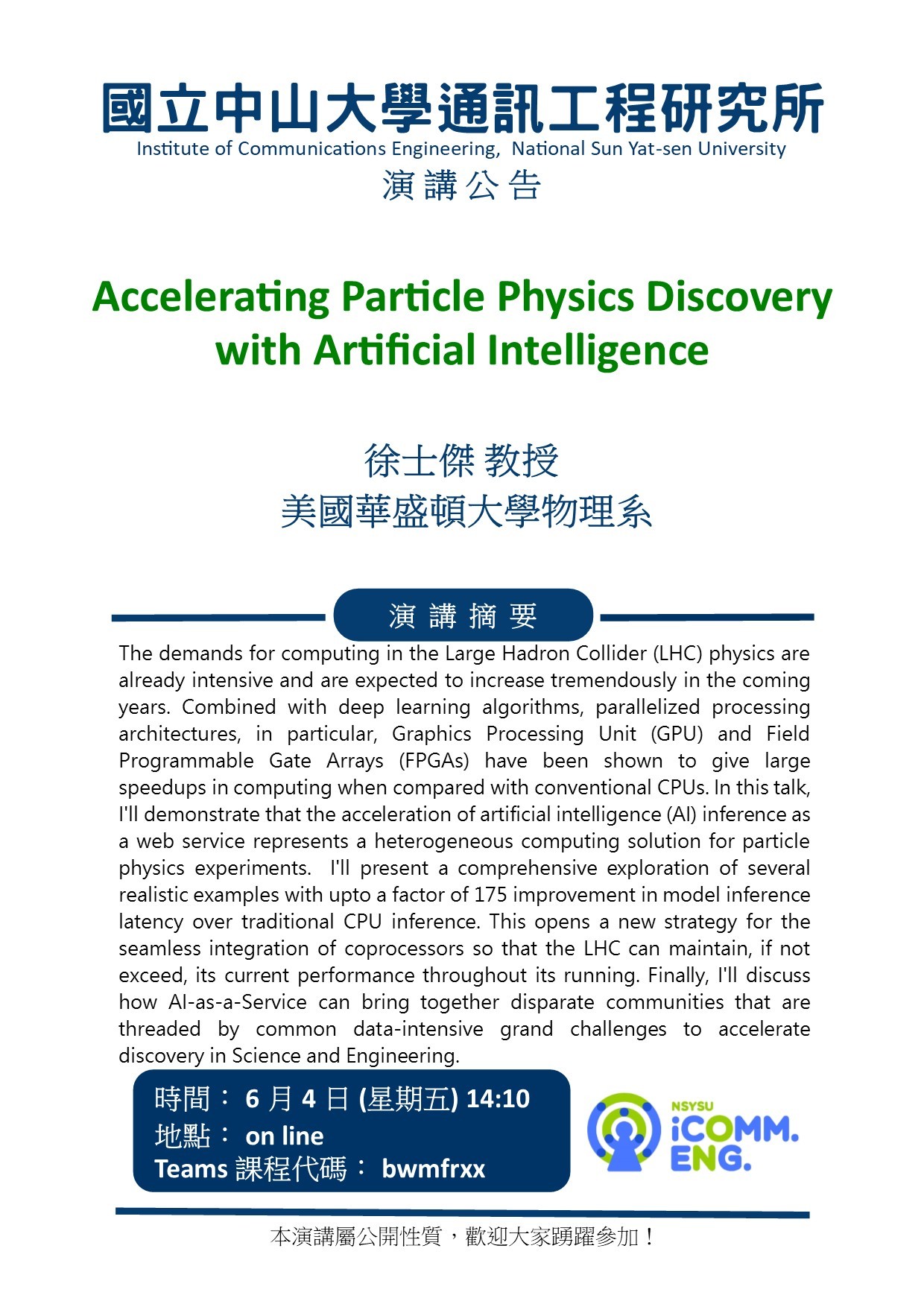 國立中山大學通訊工程研究所
Institute of Communications Engineering, National Sun Yat-sen University
演講公告

Accelerating Particle Physics Discovery with Artificial Intelligence

徐士傑 教授
美國華盛頓大學物理系

演講摘要

The demands for computing in the Large Hadron Collider (LHC) physics are already intensive and are expected to increase tremendously in the coming years. Combined with deep learning algorithms, parallelized processing architectures, in particular, Graphics Processing Unit (GPU) and Field Programmable Gate Arrays (FPGAs) have been shown to give large speedups in computing when compared with conventional CPUs. In this talk, I'll demonstrate that the acceleration of artificial intelligence (AI) inference as a web service represents a heterogeneous computing solution for particle physics experiments. I'll present a comprehensive exploration of several realistic examples with upto a factor of 175 improvement in model inference latency over traditional CPU inference. This opens a new strategy for the seamless integration of coprocessors so that the LHC can maintain, if not exceed, its current performance throughout its running. Finally, I'll discuss how AI-as-a-Service can bring together disparate communities that are threaded by common data-intensive grand challenges to accelerate discovery in Science and Engineering.

時間： 6 月 4 日 (星期五) 14:10
地點： on line
Teams 課程代碼： bwmfrxx

NSYSU
iCOMM.
ENG.

本演講屬公開性質，歡迎大家踴躍參加！